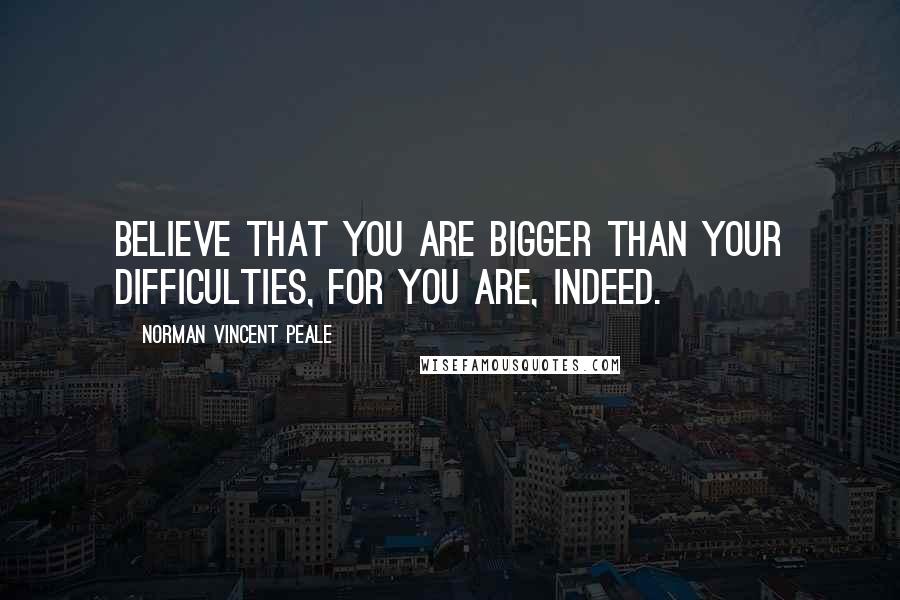 BELIEVE THAT YOU ARE BIGGER THAN YOUR DIFFICULTIES, FOR YOU ARE, INDEED.

NORMAN VINCENT PEALE

WISEFAMOUSQUOTES.COM